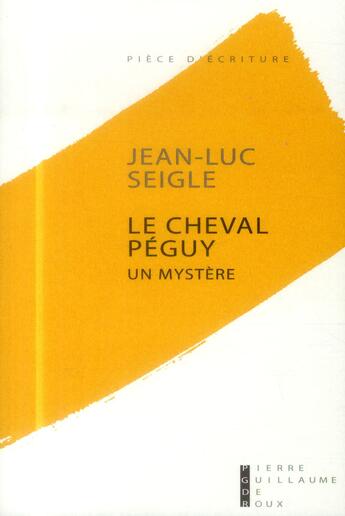 PIÈCE D'ÉCRITURE

JEAN-LUC SEIGLE

LE CHEVAL PÉGUY

UN MYSTÈRE

PIERRE
GUILLAUME
DE
ROUX